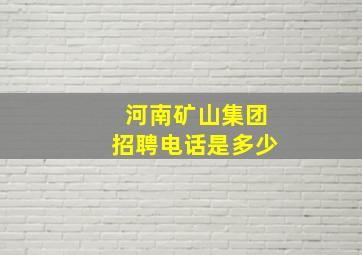 河南矿山集团
招聘电话是多少